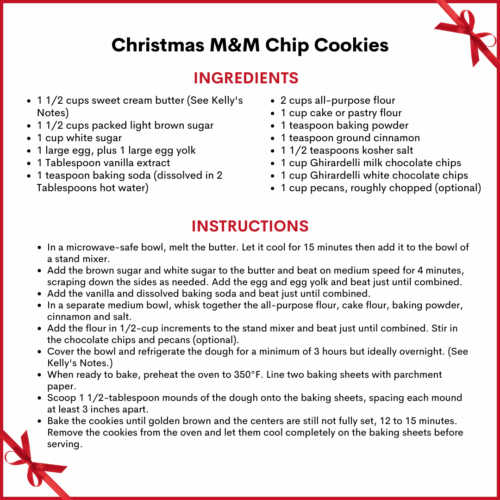 Christmas M&M Chip Cookies

INGREDIENTS

- 1 1/2 cups sweet cream butter (See Kelly's Notes)
- 1 1/2 cups packed light brown sugar
- 1 cup white sugar
- 1 large egg, plus 1 large egg yolk
- 1 Tablespoon vanilla extract
- 1 teaspoon baking soda (dissolved in 2 Tablespoons hot water)

- 2 cups all-purpose flour
- 1 cup cake or pastry flour
- 1 teaspoon baking powder
- 1 teaspoon ground cinnamon
- 1 1/2 teaspoons kosher salt
- 1 cup Ghirardelli milk chocolate chips
- 1 cup Ghirardelli white chocolate chips
- 1 cup pecans, roughly chopped (optional)

INSTRUCTIONS

- In a microwave-safe bowl, melt the butter. Let it cool for 15 minutes then add it to the bowl of a stand mixer.
- Add the brown sugar and white sugar to the butter and beat on medium speed for 4 minutes, scraping down the sides as needed. Add the egg and egg yolk and beat just until combined.
- Add the vanilla and dissolved baking soda and beat just until combined.
- In a separate medium bowl, whisk together the all-purpose flour, cake flour, baking powder, cinnamon and salt.
- Add the flour in 1/2-cup increments to the stand mixer and beat just until combined. Stir in the chocolate chips and pecans (optional).
- Cover the bowl and refrigerate the dough for a minimum of 3 hours but ideally overnight. (See Kelly's Notes.)
- When ready to bake, preheat the oven to 350°F. Line two baking sheets with parchment paper.
- Scoop 1 1/2-tablespoon mounds of the dough onto the baking sheets, spacing each mound at least 3 inches apart.
- Bake the cookies until golden brown and the centers are still not fully set, 12 to 15 minutes. Remove the cookies from the oven and let them cool completely on the baking sheets before serving.